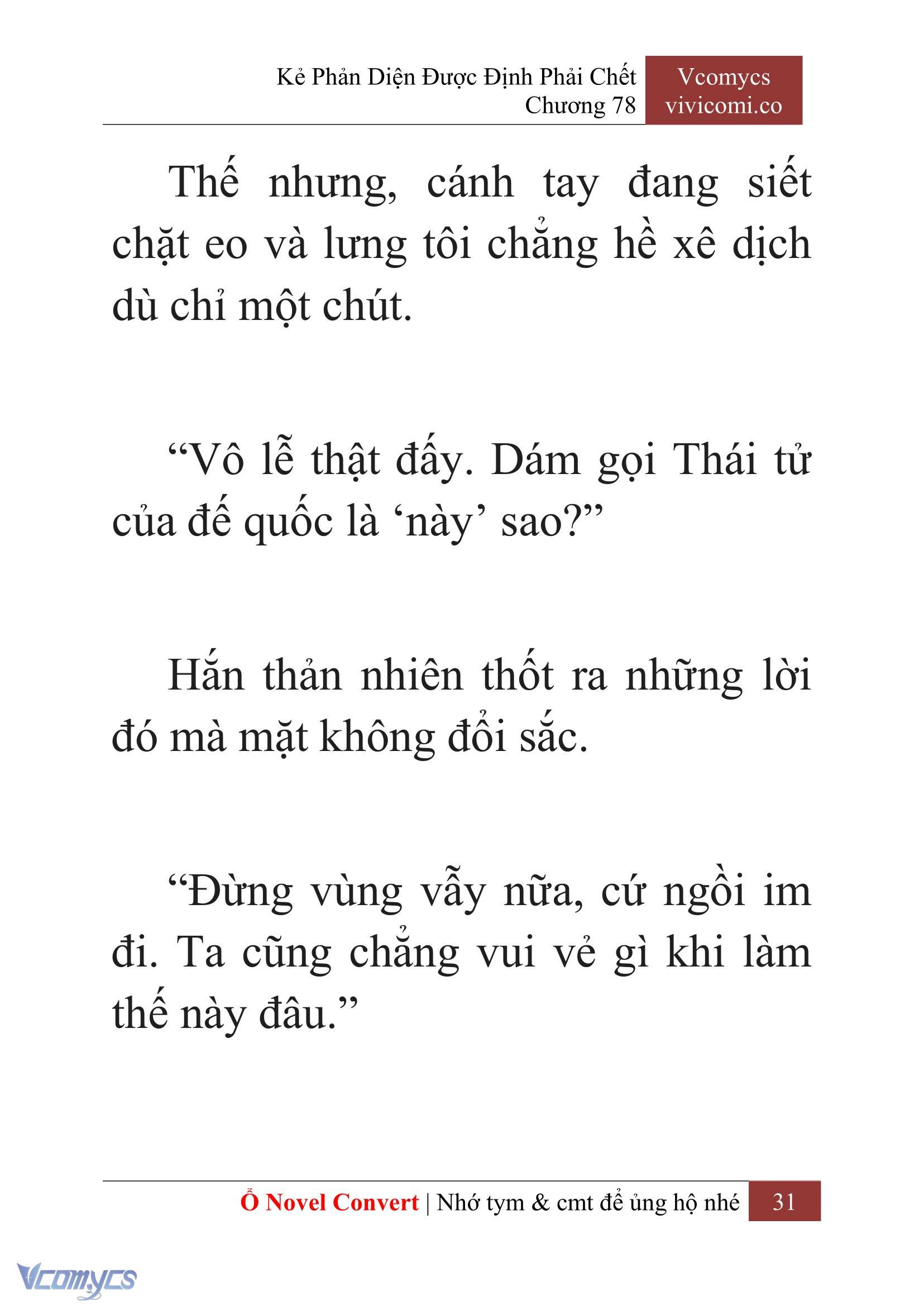 Kẻ Phản Diện Được Định Phải Chết
Chương 78

Vcomycs
vivicomi.co

Thế nhưng, cánh tay đang siết chặt eo và lưng tôi chẳng hề xê dịch dù chỉ một chút.

“Vô lễ thật đấy. Dám gọi Thái tử của đế quốc là ‘này’ sao?”

Hắn thản nhiên thốt ra những lời đó mà mặt không đổi sắc.

“Đừng vùng vẫy nữa, cứ ngồi im đi. Ta cũng chẳng vui vẻ gì khi làm thế này đâu.”

Ổ Novel Convert | Nhớ tym & cmt để ủng hộ nhé 31

Vcomycs